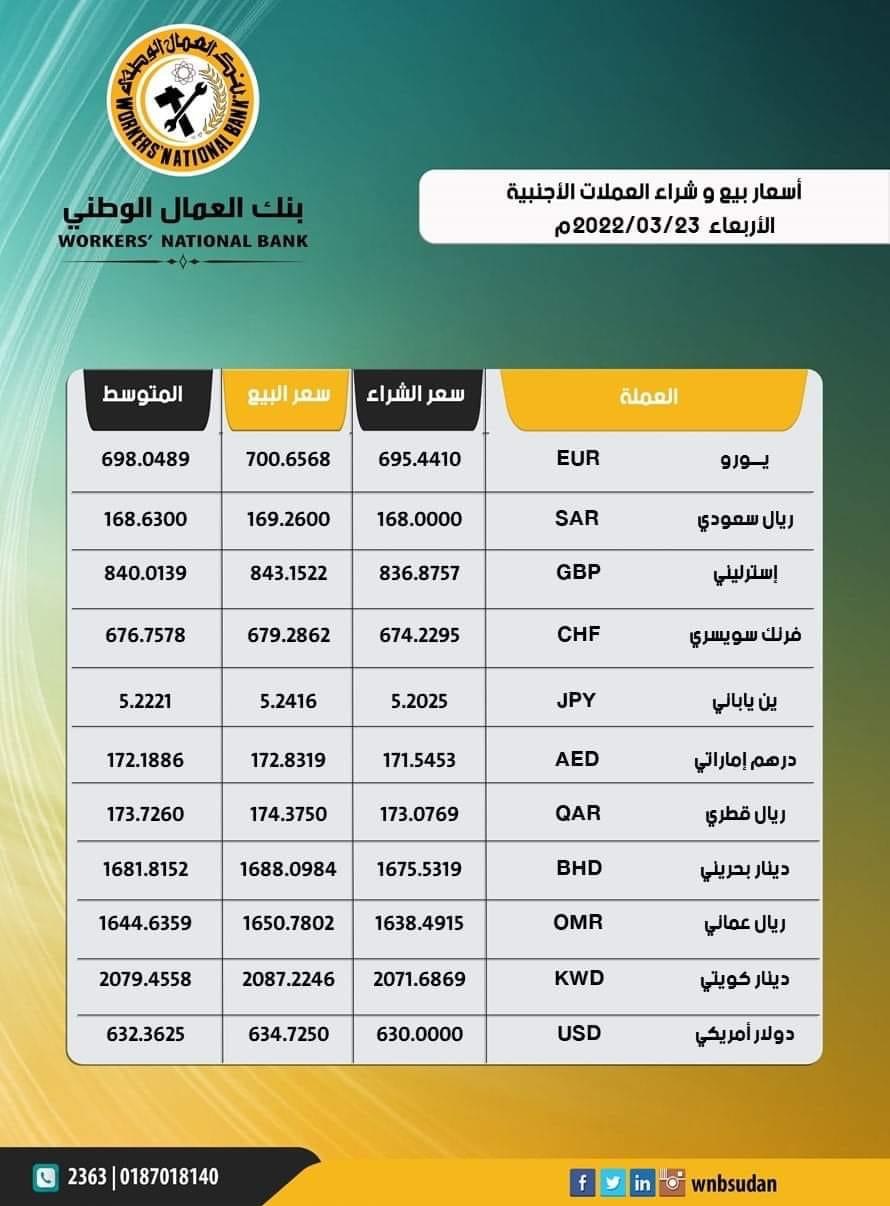 بنك العمال الوطني
WORKERS' NATIONAL BANK

بنك العمال الوطني
WORKERS' NATIONAL BANK

أسعار بيع و شراء العملات الأجنبية
الأربعاء 2022/03/23م

| العملة | | سعر الشراء | سعر البيع | المتوسط |
|---|---|---|---|---|
| يـورو | EUR | 695.4410 | 700.6568 | 698.0489 |
| ريال سعودي | SAR | 168.0000 | 169.2600 | 168.6300 |
| إسترليني | GBP | 836.8757 | 843.1522 | 840.0139 |
| فرنك سويسري | CHF | 674.2295 | 679.2862 | 676.7578 |
| ين ياباني | JPY | 5.2025 | 5.2416 | 5.2221 |
| درهم إماراتي | AED | 171.5453 | 172.8319 | 172.1886 |
| ريال قطري | QAR | 173.0769 | 174.3750 | 173.7260 |
| دينار بحريني | BHD | 1675.5319 | 1688.0984 | 1681.8152 |
| ريال عماني | OMR | 1638.4915 | 1650.7802 | 1644.6359 |
| دينار كويتي | KWD | 2071.6869 | 2087.2246 | 2079.4558 |
| دولار أمريكي | USD | 630.0000 | 634.7250 | 632.3625 |

2363 | 0187018140

wnbsudan